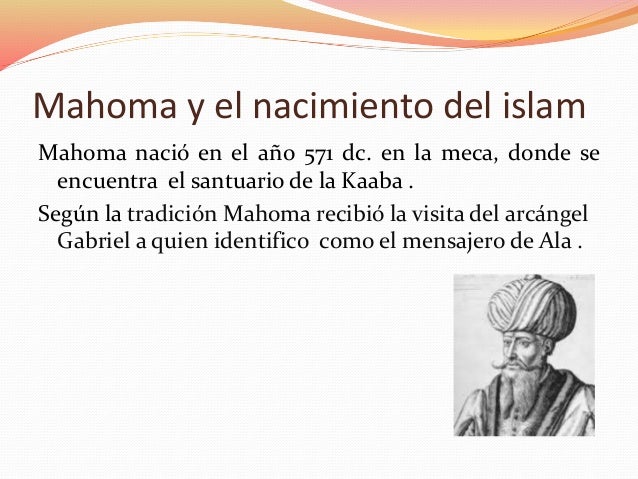 Mahoma y el nacimiento del islam

Mahoma nació en el año 571 dc. en la meca, donde se encuentra el santuario de la Kaaba .

Según la tradición Mahoma recibió la visita del arcángel Gabriel a quien identifico como el mensajero de Ala .